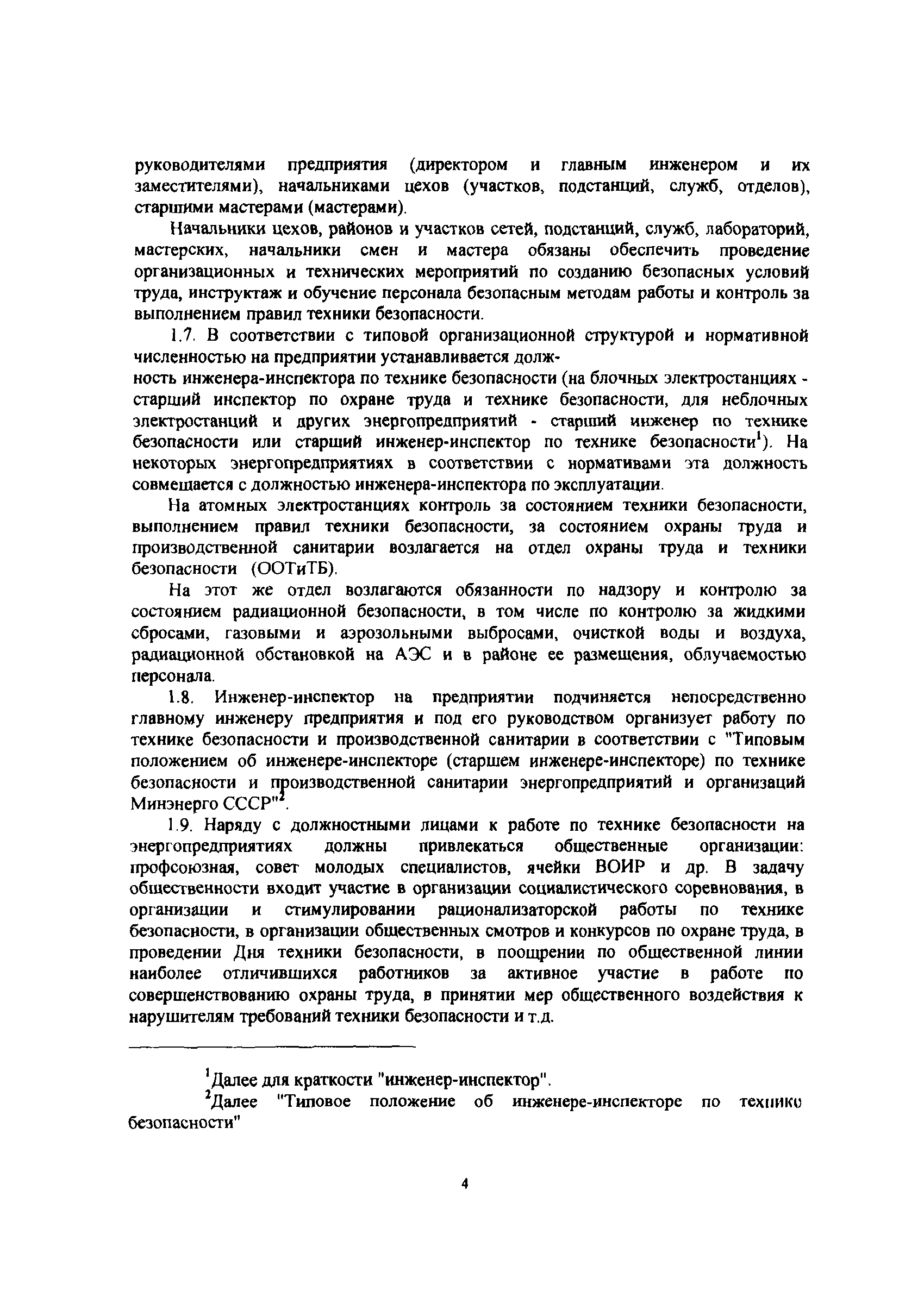 руководителями предприятия (директором и главным инженером и их заместителями), начальниками цехов (участков, подстанций, служб, отделов), старшими мастерами (мастерами).

Начальники цехов, районов и участков сетей, подстанций, служб, лабораторий, мастерских, начальники смен и мастера обязаны обеспечить проведение организационных и технических мероприятий по созданию безопасных условий труда, инструктаж и обучение персонала безопасным методам работы и контроль за выполнением правил техники безопасности.

1.7. В соответствии с типовой организационной структурой и нормативной численностью на предприятии устанавливается должность инженера-инспектора по технике безопасности (на блочных электростанциях - старший инспектор по охране труда и технике безопасности, для неблочных электростанций и других энергопредприятий - старший инженер по технике безопасности или старший инженер-инспектор по технике безопасности$^1$). На некоторых энергопредприятиях в соответствии с нормативами эта должность совмещается с должностью инженера-инспектора по эксплуатации.

На атомных электростанциях контроль за состоянием техники безопасности, выполнением правил техники безопасности, за состоянием охраны труда и производственной санитарии возлагается на отдел охраны труда и техники безопасности (ООТиТБ).

На этот же отдел возлагаются обязанности по надзору и контролю за состоянием радиационной безопасности, в том числе по контролю за жидкими сбросами, газовыми и аэрозольными выбросами, очисткой воды и воздуха, радиационной обстановкой на АЭС и в районе ее размещения, облучаемостью персонала.

1.8. Инженер-инспектор на предприятии подчиняется непосредственно главному инженеру предприятия и под его руководством организует работу по технике безопасности и производственной санитарии в соответствии с "Типовым положением об инженере-инспекторе (старшем инженере-инспекторе) по технике безопасности и производственной санитарии энергопредприятий и организаций Минэнерго СССР"$^2$.

1.9. Наряду с должностными лицами к работе по технике безопасности на энергопредприятиях должны привлекаться общественные организации: профсоюзная, совет молодых специалистов, ячейки ВОИР и др. В задачу общественности входит участие в организации социалистического соревнования, в организации и стимулировании рационализаторской работы по технике безопасности, в организации общественных смотров и конкурсов по охране труда, в проведении Дня техники безопасности, в поощрении по общественной линии наиболее отличившихся работников за активное участие в работе по совершенствованию охраны труда, в принятии мер общественного воздействия к нарушителям требований техники безопасности и т.д.

$^1$Далее для краткости "инженер-инспектор".

$^2$Далее "Типовое положение об инженере-инспекторе по технике безопасности"

4